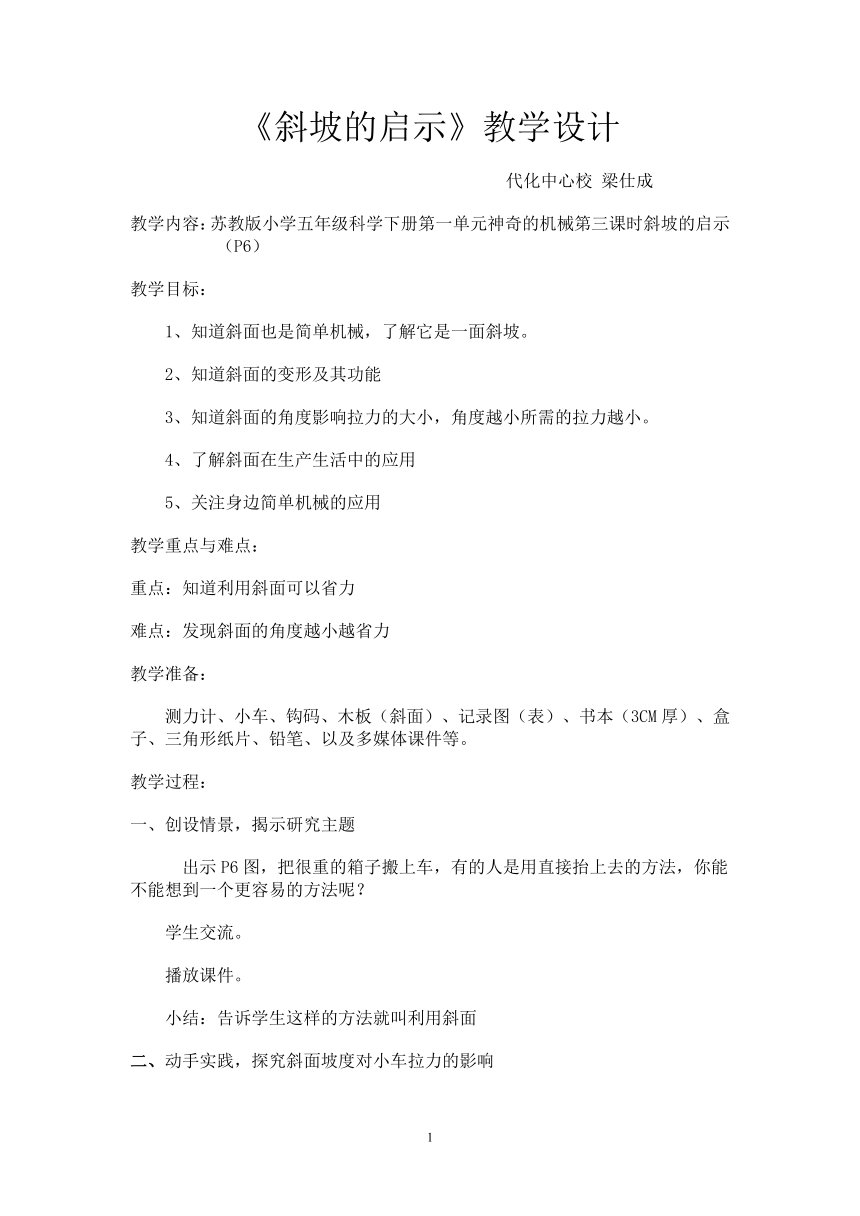 《斜坡的启示》教学设计

代化中心校 梁仕成

教学内容：苏教版小学五年级科学下册第一单元神奇的机械第三课时斜坡的启示（P6）

教学目标：

1、知道斜面也是简单机械，了解它是一面斜坡。

2、知道斜面的变形及其功能

3、知道斜面的角度影响拉力的大小，角度越小所需的拉力越小。

4、了解斜面在生产生活中的应用

5、关注身边简单机械的应用

教学重点与难点：

重点：知道利用斜面可以省力

难点：发现斜面的角度越小越省力

教学准备：

测力计、小车、钩码、木板（斜面）、记录图（表）、书本（3CM 厚）、盒子、三角形纸片、铅笔、以及多媒体课件等。

教学过程：

一、创设情景，揭示研究主题

出示 P6 图，把很重的箱子搬上车，有的人是用直接抬上去的方法，你能不能想到一个更容易的方法呢？

学生交流。

播放课件。

小结：告诉学生这样的方法就叫利用斜面

二、动手实践，探究斜面坡度对小车拉力的影响

1